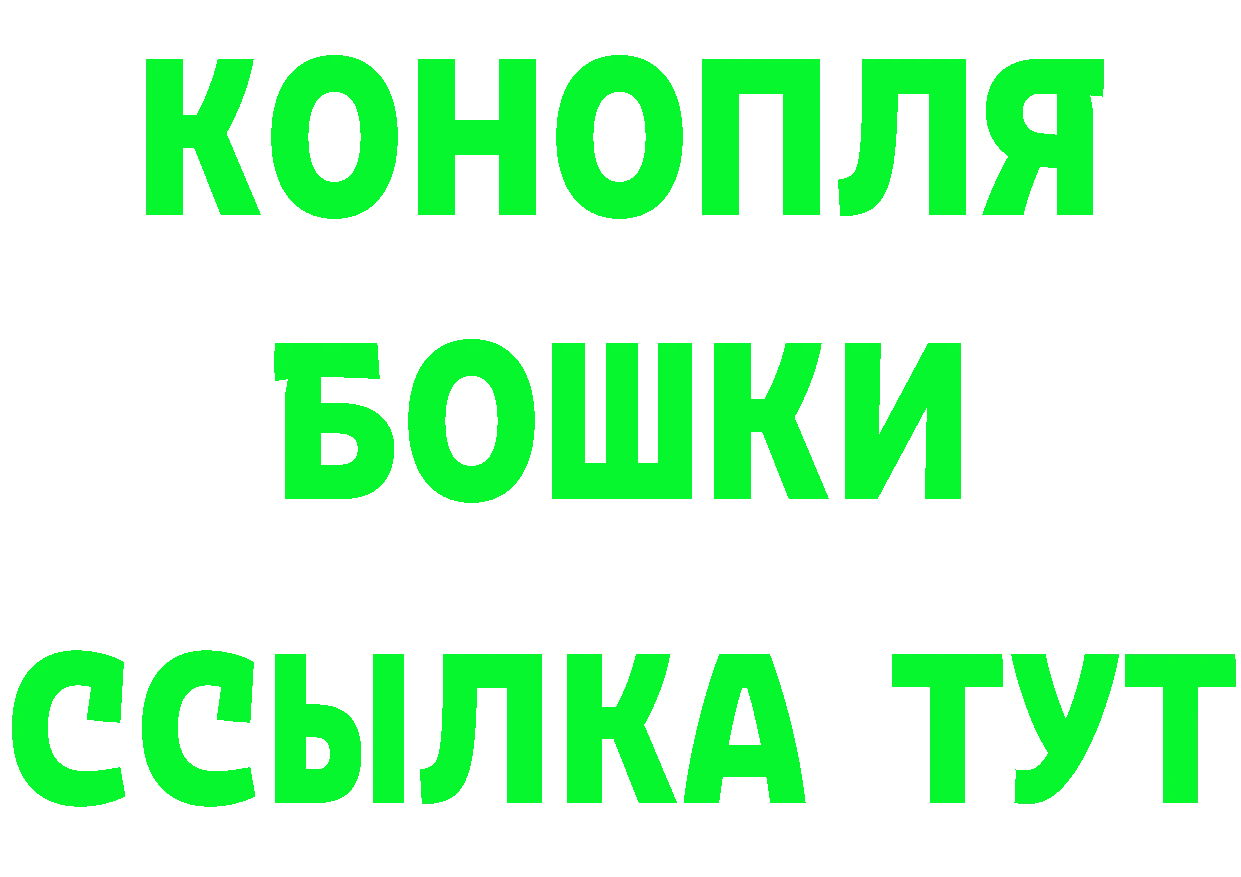 КОНОПЛЯ

БОШКИ

ССЫЛКА ТУТ